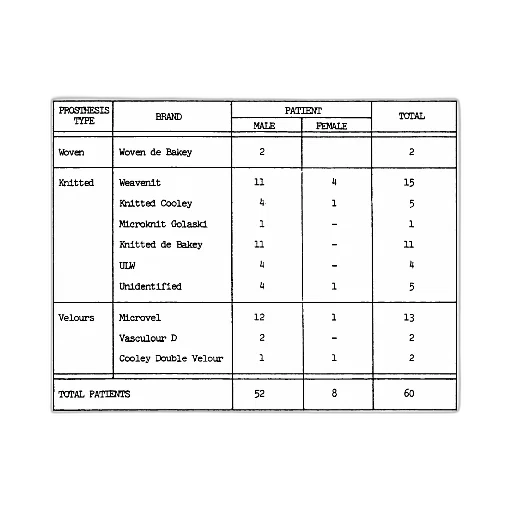 | PROSTHESIS TYPE | BRAND | PATIENT MALE | PATIENT FEMALE | TOTAL |
|---|---|---|---|---|
| Woven | Woven de Bakey | 2 | | 2 |
| Knitted | Weavenit | 11 | 4 | 15 |
| | Knitted Cooley | 4 | 1 | 5 |
| | Microknit Golaski | 1 | - | 1 |
| | Knitted de Bakey | 11 | - | 11 |
| | ULW | 4 | - | 4 |
| | Unidentified | 4 | 1 | 5 |
| Velours | Microvel | 12 | 1 | 13 |
| | Vasculour D | 2 | - | 2 |
| | Cooley Double Velour | 1 | 1 | 2 |
| TOTAL PATIENTS | | 52 | 8 | 60 |